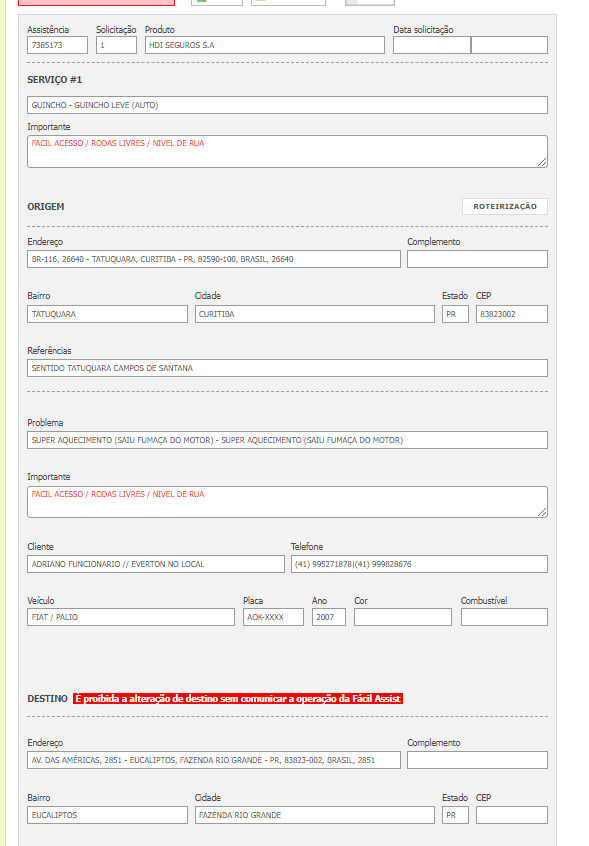 Assistência
7385173

Solicitação
1

Produto
HDI SEGUROS S.A

Data solicitação

SERVIÇO #1

GUINCHO - GUINCHO LEVE (AUTO)

Importante
FACIL ACESSO / RODAS LIVRES / NIVEL DE RUA

ORIGEM

ROTEIRIZAÇÃO

Endereço
BR-116, 26640 - TATUQUARA, CURITIBA - PR, 82590-100, BRASIL, 26640

Complemento

Bairro
TATUQUARA

Cidade
CURITIBA

Estado
PR

CEP
83823002

Referências
SENTIDO TATUQUARA CAMPOS DE SANTANA

Problema
SUPER AQUECIMENTO (SAIU FUMAÇA DO MOTOR) - SUPER AQUECIMENTO (SAIU FUMAÇA DO MOTOR)

Importante
FACIL ACESSO / RODAS LIVRES / NIVEL DE RUA

Cliente
ADRIANO FUNCIONARIO // EVERTON NO LOCAL

Telefone
(41) 995271878|(41) 999828676

Veículo
FIAT / PALIO

Placa
AOK-XXXX

Ano
2007

Cor

Combustível

DESTINO É proibida a alteração de destino sem comunicar a operação da Fácil Assist

Endereço
AV. DAS AMÉRICAS, 2851 - EUCALIPTOS, FAZENDA RIO GRANDE - PR, 83823-002, BRASIL, 2851

Complemento

Bairro
EUCALIPTOS

Cidade
FAZENDA RIO GRANDE

Estado
PR

CEP